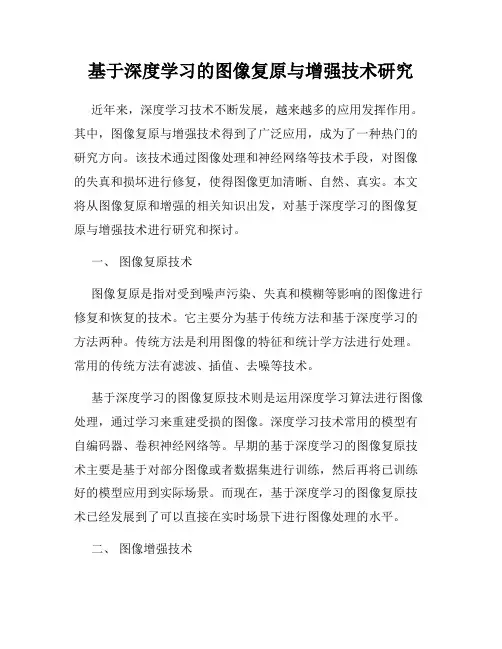 基于深度学习的图像复原与增强技术研究

近年来，深度学习技术不断发展，越来越多的应用发挥作用。其中，图像复原与增强技术得到了广泛应用，成为了一种热门的研究方向。该技术通过图像处理和神经网络等技术手段，对图像的失真和损坏进行修复，使得图像更加清晰、自然、真实。本文将从图像复原和增强的相关知识出发，对基于深度学习的图像复原与增强技术进行研究和探讨。

一、 图像复原技术

图像复原是指对受到噪声污染、失真和模糊等影响的图像进行修复和恢复的技术。它主要分为基于传统方法和基于深度学习的方法两种。传统方法是利用图像的特征和统计学方法进行处理。常用的传统方法有滤波、插值、去噪等技术。

基于深度学习的图像复原技术则是运用深度学习算法进行图像处理，通过学习来重建受损的图像。深度学习技术常用的模型有自编码器、卷积神经网络等。早期的基于深度学习的图像复原技术主要是基于对部分图像或者数据集进行训练，然后再将已训练好的模型应用到实际场景。而现在，基于深度学习的图像复原技术已经发展到了可以直接在实时场景下进行图像处理的水平。

二、 图像增强技术